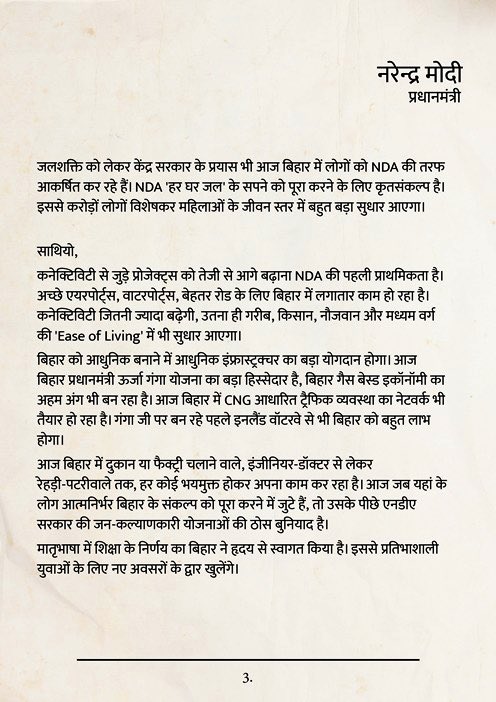 नरेन्द्र मोदी
प्रधानमंत्री

जलशक्ति को लेकर केंद्र सरकार के प्रयास भी आज बिहार में लोगों को NDA की तरफ आकर्षित कर रहे हैं। NDA 'हर घर जल' के सपने को पूरा करने के लिए कृतसंकल्प है। इससे करोड़ों लोगों विशेषकर महिलाओं के जीवन स्तर में बहुत बड़ा सुधार आएगा।

साथियो,

कनेक्टिविटी से जुड़े प्रोजेक्ट्स को तेजी से आगे बढ़ाना NDA की पहली प्राथमिकता है। अच्छे एयरपोर्ट्स, वाटरपोर्ट्स, बेहतर रोड के लिए बिहार में लगातार काम हो रहा है। कनेक्टिविटी जितनी ज्यादा बढ़ेगी, उतना ही गरीब, किसान, नौजवान और मध्यम वर्ग की 'Ease of Living' में भी सुधार आएगा।

बिहार को आधुनिक बनाने में आधुनिक इंफ्रास्ट्रक्चर का बड़ा योगदान होगा। आज बिहार प्रधानमंत्री ऊर्जा गंगा योजना का बड़ा हिस्सेदार है, बिहार गैस बेस्ड इकॉनॉमी का अहम अंग भी बन रहा है। आज बिहार में CNG आधारित ट्रैफिक व्यवस्था का नेटवर्क भी तैयार हो रहा है। गंगा जी पर बन रहे पहले इनलैंड वॉटरवे से भी बिहार को बहुत लाभ होगा।

आज बिहार में दुकान या फैक्ट्री चलाने वाले, इंजीनियर-डॉक्टर से लेकर रेहड़ी-पटरीवाले तक, हर कोई भयमुक्त होकर अपना काम कर रहा है। आज जब यहां के लोग आत्मनिर्भर बिहार के संकल्प को पूरा करने में जुटे हैं, तो उसके पीछे एनडीए सरकार की जन-कल्याणकारी योजनाओं की ठोस बुनियाद है।

मातृभाषा में शिक्षा के निर्णय का बिहार ने हृदय से स्वागत किया है। इससे प्रतिभाशाली युवाओं के लिए नए अवसरों के द्वार खुलेंगे।

3.